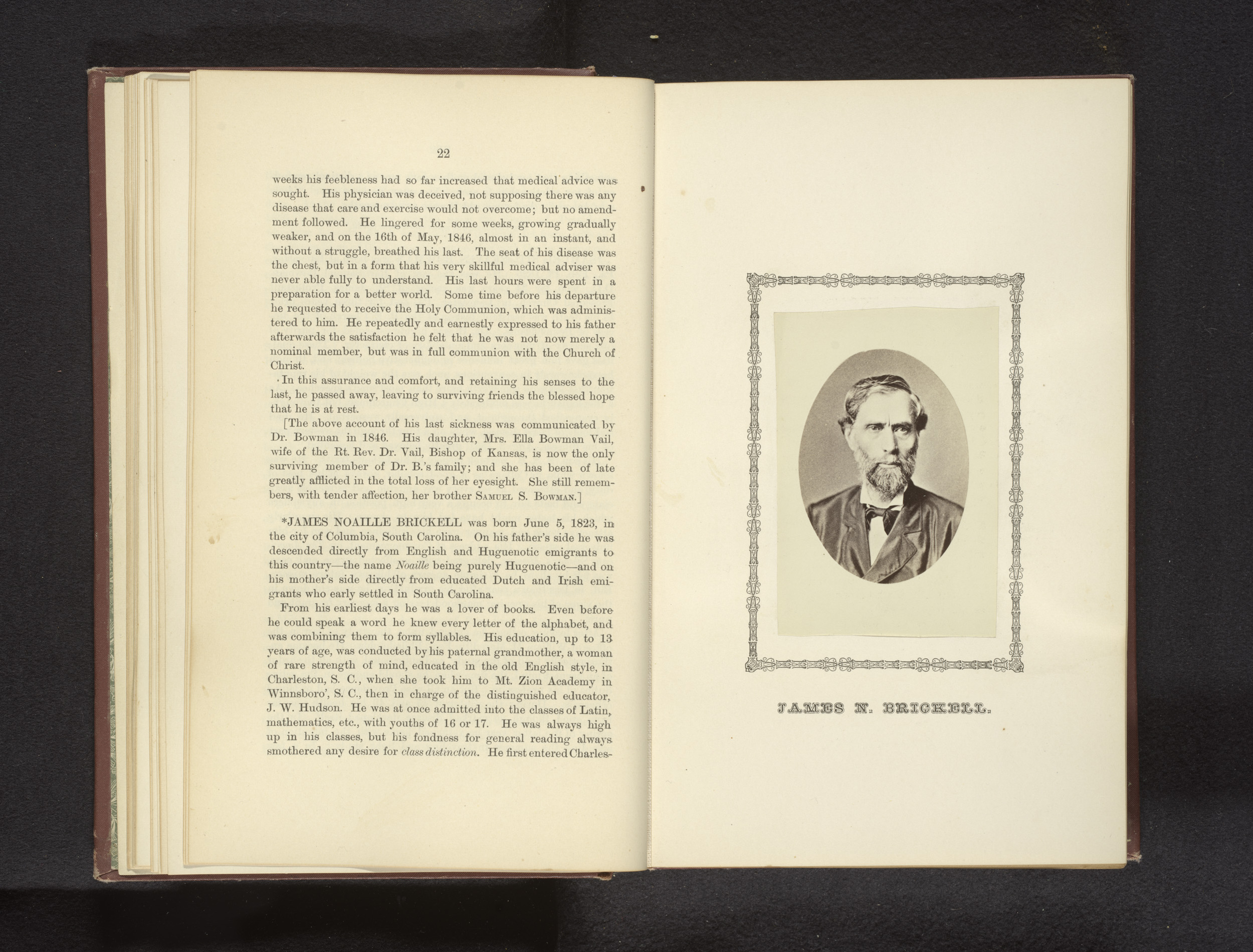 22

weeks his feebleness had so far increased that medical advice was sought. His physician was deceived, not supposing there was any disease that care and exercise would not overcome; but no amendment followed. He lingered for some weeks, growing gradually weaker, and on the 16th of May, 1846, almost in an instant, and without a struggle, breathed his last. The seat of his disease was the chest, but in a form that his very skillful medical adviser was never able fully to understand. His last hours were spent in a preparation for a better world. Some time before his departure he requested to receive the Holy Communion, which was administered to him. He repeatedly and earnestly expressed to his father afterwards the satisfaction he felt that he was not now merely a nominal member, but was in full communion with the Church of Christ.

In this assurance and comfort, and retaining his senses to the last, he passed away, leaving to surviving friends the blessed hope that he is at rest.

[The above account of his last sickness was communicated by Dr. Bowman in 1846. His daughter, Mrs. Ella Bowman Vail, wife of the Rt. Rev. Dr. Vail, Bishop of Kansas, is now the only surviving member of Dr. B.'s family; and she has been of late greatly afflicted in the total loss of her eyesight. She still remembers, with tender affection, her brother Samuel S. Bowman.]

*JAMES NOAILLE BRICKELL was born June 5, 1823, in the city of Columbia, South Carolina. On his father's side he was descended directly from English and Huguenotic emigrants to this country—the name Noaille being purely Huguenotic—and on his mother's side directly from educated Dutch and Irish emigrants who early settled in South Carolina.

From his earliest days he was a lover of books. Even before he could speak a word he knew every letter of the alphabet, and was combining them to form syllables. His education, up to 13 years of age, was conducted by his paternal grandmother, a woman of rare strength of mind, educated in the old English style, in Charleston, S. C., when she took him to Mt. Zion Academy in Winnsboro', S. C., then in charge of the distinguished educator, J. W. Hudson. He was at once admitted into the classes of Latin, mathematics, etc., with youths of 16 or 17. He was always high up in his classes, but his fondness for general reading always smothered any desire for class distinction. He first entered Charles-

JAMES N. BRICKELL.